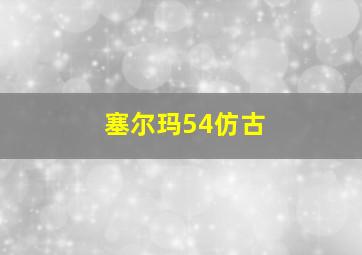 塞尔玛54仿古